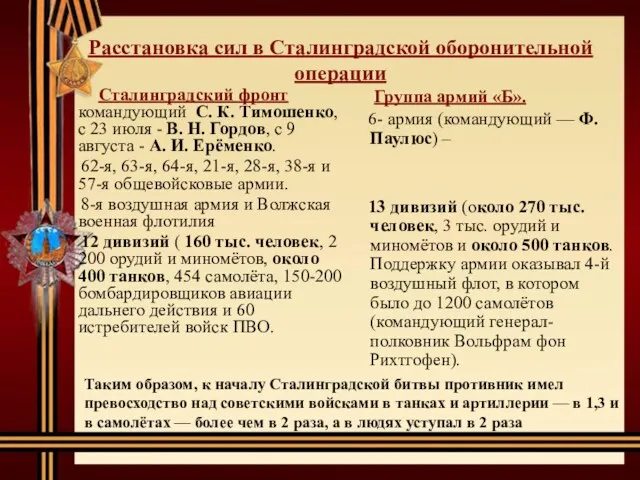 Расстановка сил в Сталинградской оборонительной операции

Сталинградский фронт
командующий С. К. Тимошенко, с 23 июля - В. Н. Гордов, с 9 августа - А. И. Ерёменко.

62-я, 63-я, 64-я, 21-я, 28-я, 38-я и 57-я общевойсковые армии.

8-я воздушная армия и Волжская военная флотилия

12 дивизий ( 160 тыс. человек, 2 200 орудий и миномётов, около 400 танков, 454 самолёта, 150-200 бомбардировщиков авиации дальнего действия и 60 истребителей войск ПВО.

Группа армий «Б».
6- армия (командующий — Ф. Паулюс) –

13 дивизий (около 270 тыс. человек, 3 тыс. орудий и миномётов и около 500 танков. Поддержку армии оказывал 4-й воздушный флот, в котором было до 1200 самолётов (командующий генерал-полковник Вольфрам фон Рихтгофен).

Таким образом, к началу Сталинградской битвы противник имел превосходство над советскими войсками в танках и артиллерии — в 1,3 и в самолётах — более чем в 2 раза, а в людях уступал в 2 раза